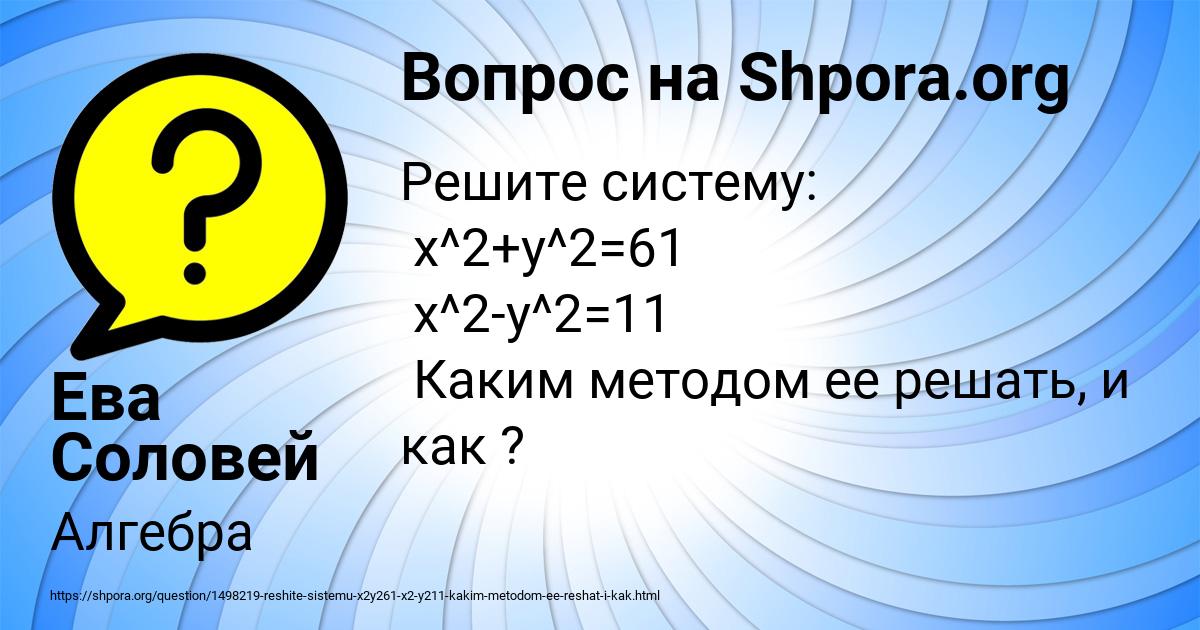 Вопрос на Shpora.org

Решите систему:
x^2+y^2=61
x^2-y^2=11
Каким методом ее решать, и как ?

Ева Соловей

Алгебра

https://shpora.org/question/1498219-reshite-sistemu-x2y261-x2-y211-kakim-metodom-ee-reshat-i-kak.html